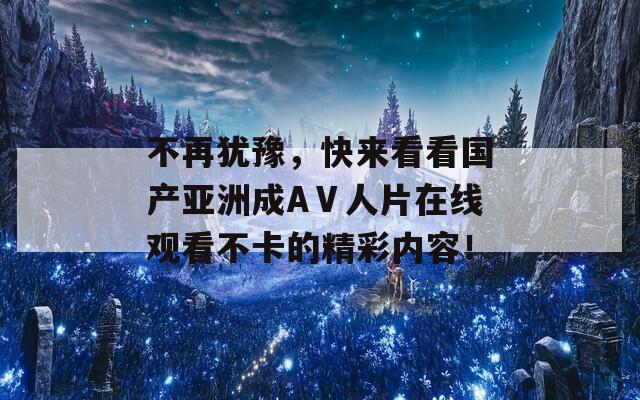 不再犹豫，快来看看国产亚洲成ＡＶ人片在线观看不卡的精彩内容！